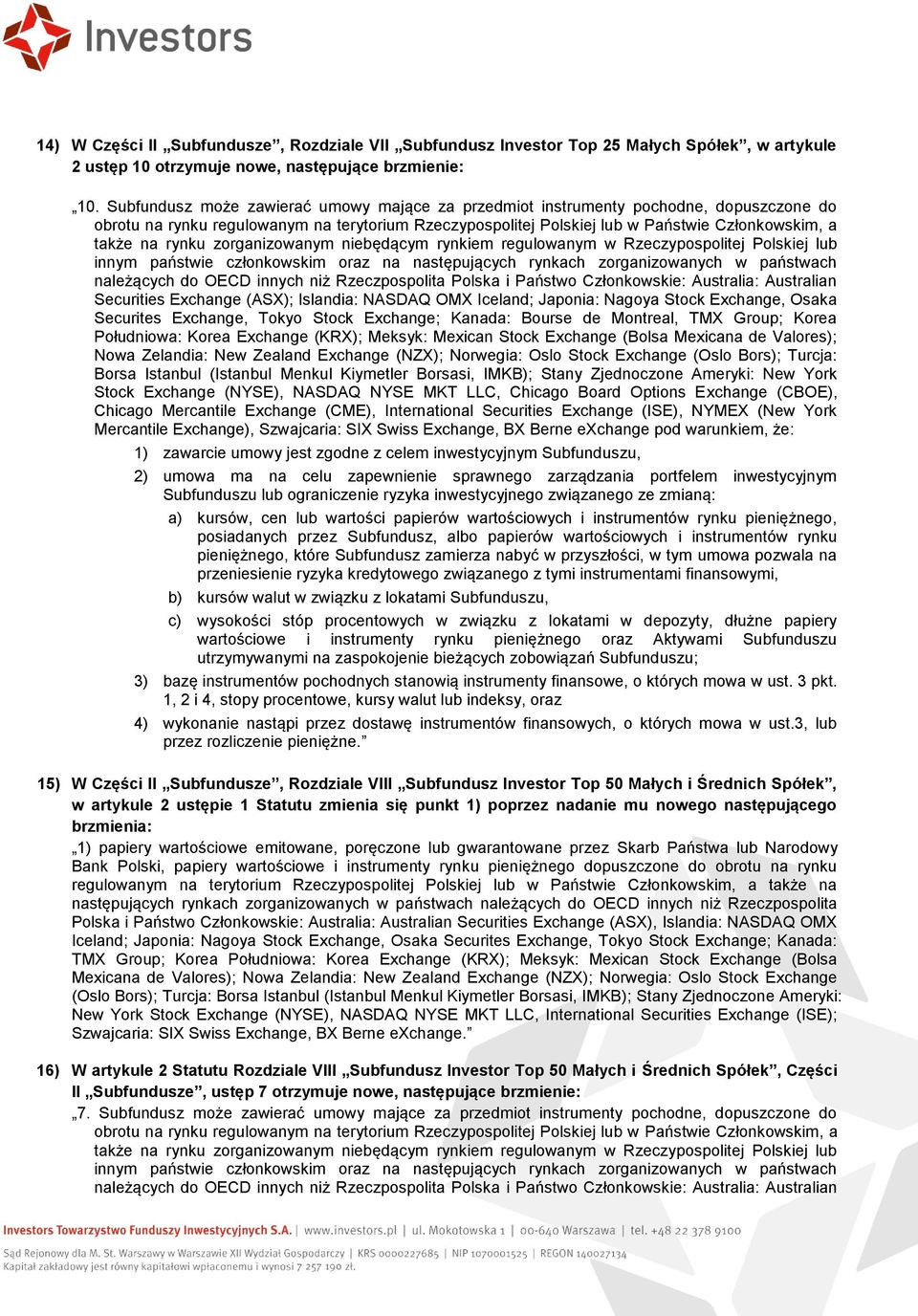 Investors

14) W Części II „Subfundusze”, Rozdziale VII „Subfundusz Investor Top 25 Małych Spółek”, w artykule 2 ustęp 10 otrzymuje nowe, następujące brzmienie:

„10. Subfundusz może zawierać umowy mające za przedmiot instrumenty pochodne, dopuszczone do obrotu na rynku regulowanym na terytorium Rzeczypospolitej Polskiej lub w Państwie Członkowskim, a także na rynku zorganizowanym niebędącym rynkiem regulowanym w Rzeczypospolitej Polskiej lub innym państwie członkowskim oraz na następujących rynkach zorganizowanych w państwach należących do OECD innych niż Rzeczpospolita Polska i Państwo Członkowskie: Australia: Australian Securities Exchange (ASX); Islandia: NASDAQ OMX Iceland; Japonia: Nagoya Stock Exchange, Osaka Securites Exchange, Tokyo Stock Exchange; Kanada: Bourse de Montreal, TMX Group; Korea Południowa: Korea Exchange (KRX); Meksyk: Mexican Stock Exchange (Bolsa Mexicana de Valores); Nowa Zelandia: New Zealand Exchange (NZX); Norwegia: Oslo Stock Exchange (Oslo Bors); Turcja: Borsa Istanbul (Istanbul Menkul Kiymetler Borsasi, IMKB); Stany Zjednoczone Ameryki: New York Stock Exchange (NYSE), NASDAQ NYSE MKT LLC, Chicago Board Options Exchange (CBOE), Chicago Mercantile Exchange (CME), International Securities Exchange (ISE), NYMEX (New York Mercantile Exchange), Szwajcaria: SIX Swiss Exchange, BX Berne eXchange pod warunkiem, że:
1) zawarcie umowy jest zgodne z celem inwestycyjnym Subfunduszu,
2) umowa ma na celu zapewnienie sprawnego zarządzania portfelem inwestycyjnym Subfunduszu lub ograniczenie ryzyka inwestycyjnego związanego ze zmianą:
a) kursów, cen lub wartości papierów wartościowych i instrumentów rynku pieniężnego, posiadanych przez Subfundusz, albo papierów wartościowych i instrumentów rynku pieniężnego, które Subfundusz zamierza nabyć w przyszłości, w tym umowa pozwala na przeniesienie ryzyka kredytowego związanego z tymi instrumentami finansowymi,
b) kursów walut w związku z lokatami Subfunduszu,
c) wysokości stóp procentowych w związku z lokatami w depozyty, dłużne papiery wartościowe i instrumenty rynku pieniężnego oraz Aktywami Subfunduszu utrzymywanymi na zaspokojenie bieżących zobowiązań Subfunduszu;
3) bazę instrumentów pochodnych stanowią instrumenty finansowe, o których mowa w ust. 3 pkt. 1, 2 i 4, stopy procentowe, kursy walut lub indeksy, oraz
4) wykonanie nastąpi przez dostawę instrumentów finansowych, o których mowa w ust.3, lub przez rozliczenie pieniężne.”

15) W Części II „Subfundusze”, Rozdziale VIII „Subfundusz Investor Top 50 Małych i Średnich Spółek”, w artykule 2 ustępie 1 Statutu zmienia się punkt 1) poprzez nadanie mu nowego następującego brzmienia:
„1) papiery wartościowe emitowane, poręczone lub gwarantowane przez Skarb Państwa lub Narodowy Bank Polski, papiery wartościowe i instrumenty rynku pieniężnego dopuszczone do obrotu na rynku regulowanym na terytorium Rzeczypospolitej Polskiej lub w Państwie Członkowskim, a także na następujących rynkach zorganizowanych w państwach należących do OECD innych niż Rzeczpospolita Polska i Państwo Członkowskie: Australia: Australian Securities Exchange (ASX), Islandia: NASDAQ OMX Iceland; Japonia: Nagoya Stock Exchange, Osaka Securites Exchange, Tokyo Stock Exchange; Kanada: TMX Group; Korea Południowa: Korea Exchange (KRX); Meksyk: Mexican Stock Exchange (Bolsa Mexicana de Valores); Nowa Zelandia: New Zealand Exchange (NZX); Norwegia: Oslo Stock Exchange (Oslo Bors); Turcja: Borsa Istanbul (Istanbul Menkul Kiymetler Borsasi, IMKB); Stany Zjednoczone Ameryki: New York Stock Exchange (NYSE), NASDAQ NYSE MKT LLC, International Securities Exchange (ISE); Szwajcaria: SIX Swiss Exchange, BX Berne eXchange.”

16) W artykule 2 Statutu Rozdziale VIII „Subfundusz Investor Top 50 Małych i Średnich Spółek”, Części II „Subfundusze”, ustęp 7 otrzymuje nowe, następujące brzmienie:
„7. Subfundusz może zawierać umowy mające za przedmiot instrumenty pochodne, dopuszczone do obrotu na rynku regulowanym na terytorium Rzeczypospolitej Polskiej lub w Państwie Członkowskim, a także na rynku zorganizowanym niebędącym rynkiem regulowanym w Rzeczypospolitej Polskiej lub innym państwie członkowskim oraz na następujących rynkach zorganizowanych w państwach należących do OECD innych niż Rzeczpospolita Polska i Państwo Członkowskie: Australia: Australian

Investors Towarzystwo Funduszy Inwestycyjnych S.A. | www.investors.pl | ul. Mokotowska 1 | 00-640 Warszawa | tel. +48 22 378 9100
Sąd Rejonowy dla M. St. Warszawy w Warszawie XII Wydział Gospodarczy | KRS 0000227685 | NIP 1070001525 | REGON 140027134
Kapitał zakładowy jest równy kapitałowi wpłaconemu i wynosi 7 257 190 zł.